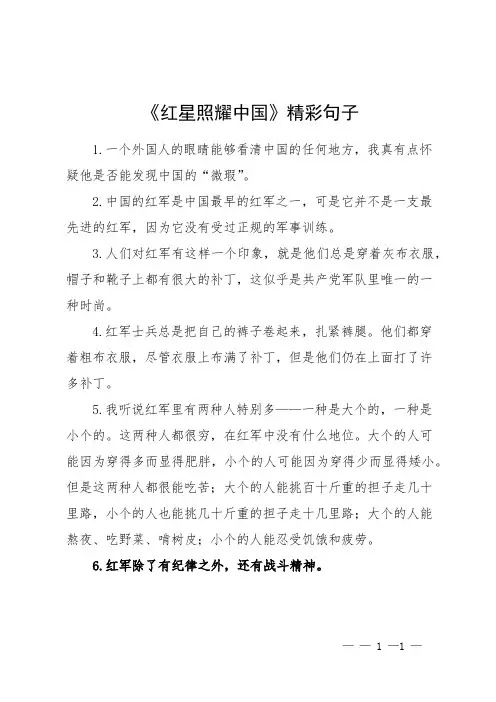 《红星照耀中国》精彩句子

1. 一个外国人的眼睛能够看清中国的任何地方，我真有点怀疑他是否能发现中国的“微瑕”。

2. 中国的红军是中国最早的红军之一，可是它并不是一支最先进的红军，因为它没有受过正规的军事训练。

3. 人们对红军有这样一个印象，就是他们总是穿着灰布衣服，帽子和靴子上都有很大的补丁，这似乎是共产党军队里唯一的一种时尚。

4. 红军士兵总是把自己的裤子卷起来，扎紧裤腿。他们都穿着粗布衣服，尽管衣服上布满了补丁，但是他们仍在上面打了许多补丁。

5. 我听说红军里有两种人特别多——一种是大个的，一种是小个的。这两种人都很穷，在红军中没有什么地位。大个的人可能因为穿得多而显得肥胖，小个的人可能因为穿得少而显得矮小。但是这两种人都很能吃苦；大个的人能挑百十斤重的担子走几十里路，小个的人也能挑几十斤重的担子走十几里路；大个的人能熬夜、吃野菜、啃树皮；小个的人能忍受饥饿和疲劳。

6. 红军除了有纪律之外，还有战斗精神。

— — 1 —1 —